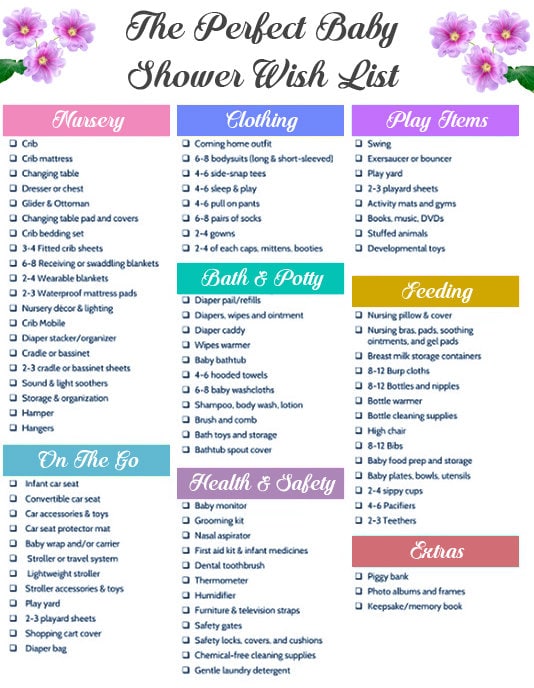 The Perfect Baby Shower Wish List

Nursery
❑ Crib
❑ Crib mattress
❑ Changing table
❑ Dresser or chest
❑ Glider & Ottoman
❑ Changing table pad and covers
❑ Crib bedding set
❑ 3-4 Fitted crib sheets
❑ 6-8 Receiving or swaddling blankets
❑ 2-4 Wearable blankets
❑ 2-3 Waterproof mattress pads
❑ Nursery décor & lighting
❑ Crib Mobile
❑ Diaper stacker/organizer
❑ Cradle or bassinet
❑ 2-3 cradle or bassinet sheets
❑ Sound & light soothers
❑ Storage & organization
❑ Hamper
❑ Hangers

On The Go
❑ Infant car seat
❑ Convertible car seat
❑ Car accessories & toys
❑ Car seat protector mat
❑ Baby wrap and/or carrier
❑ Stroller or travel system
❑ Lightweight stroller
❑ Stroller accessories & toys
❑ Play yard
❑ 2-3 playard sheets
❑ Shopping cart cover
❑ Diaper bag

Clothing
❑ Coming home outfit
❑ 6-8 bodysuits (long & short-sleeved)
❑ 4-6 side-snap tees
❑ 4-6 sleep & play
❑ 4-6 pull on pants
❑ 6-8 pairs of socks
❑ 2-4 gowns
❑ 2-4 of each caps, mittens, booties

Bath & Potty
❑ Diaper pail/refills
❑ Diapers, wipes and ointment
❑ Diaper caddy
❑ Wipes warmer
❑ Baby bathtub
❑ 4-6 hooded towels
❑ 6-8 baby washcloths
❑ Shampoo, body wash, lotion
❑ Brush and comb
❑ Bath toys and storage
❑ Bathtub spout cover

Health & Safety
❑ Baby monitor
❑ Grooming kit
❑ Nasal aspirator
❑ First aid kit & infant medicines
❑ Dental toothbrush
❑ Thermometer
❑ Humidifier
❑ Furniture & television straps
❑ Safety gates
❑ Safety locks, covers, and cushions
❑ Chemical-free cleaning supplies
❑ Gentle laundry detergent

Play Items
❑ Swing
❑ Exersaucer or bouncer
❑ Play yard
❑ 2-3 playard sheets
❑ Activity mats and gyms
❑ Books, music, DVDs
❑ Stuffed animals
❑ Developmental toys

Feeding
❑ Nursing pillow & cover
❑ Nursing bras, pads, soothing ointments, and gel pads
❑ Breast milk storage containers
❑ 8-12 Burp cloths
❑ 8-12 Bottles and nipples
❑ Bottle warmer
❑ Bottle cleaning supplies
❑ High chair
❑ 8-12 Bibs
❑ Baby food prep and storage
❑ Baby plates, bowls, utensils
❑ 2-4 sippy cups
❑ 4-6 Pacifiers
❑ 2-3 Teethers

Extras
❑ Piggy bank
❑ Photo albums and frames
❑ Keepsake/memory book